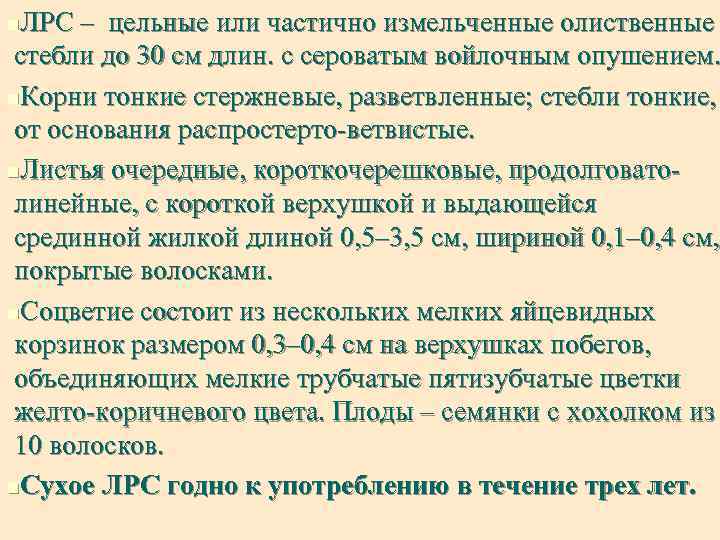 ЛРС – цельные или частично измельченные олиственные стебли до 30 см длин. с сероватым войлочным опушением.

Корни тонкие стержневые, разветвленные; стебли тонкие, от основания распростерто-ветвистые.

Листья очередные, короткочерешковые, продолговато-линейные, с короткой верхушкой и выдающейся срединной жилкой длиной 0,5–3,5 см, шириной 0,1–0,4 см, покрытые волосками.

Соцветие состоит из нескольких мелких яйцевидных корзинок размером 0,3–0,4 см на верхушках побегов, объединяющих мелкие трубчатые пятизубчатые цветки желто-коричневого цвета. Плоды – семянки с хохолком из 10 волосков.

Сухое ЛРС годно к употреблению в течение трех лет.